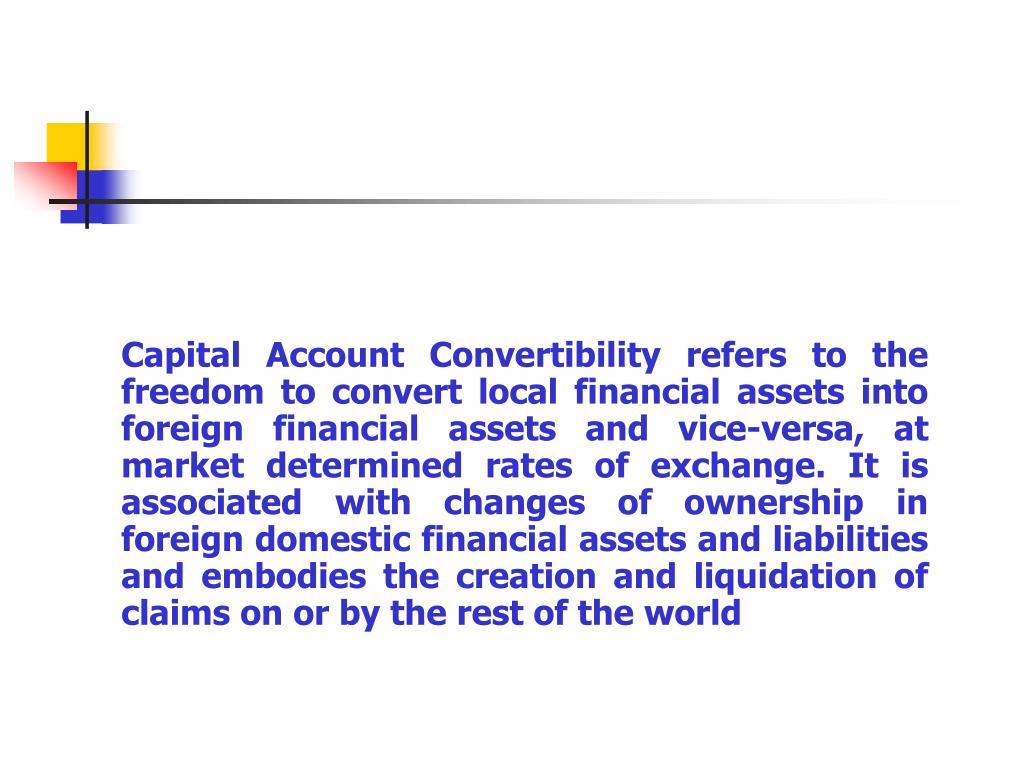 Capital Account Convertibility refers to the freedom to convert local financial assets into foreign financial assets and vice-versa, at market determined rates of exchange. It is associated with changes of ownership in foreign domestic financial assets and liabilities and embodies the creation and liquidation of claims on or by the rest of the world